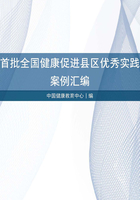 首批全国健康促进县区优秀实践案例汇编

中国健康教育中心 | 编